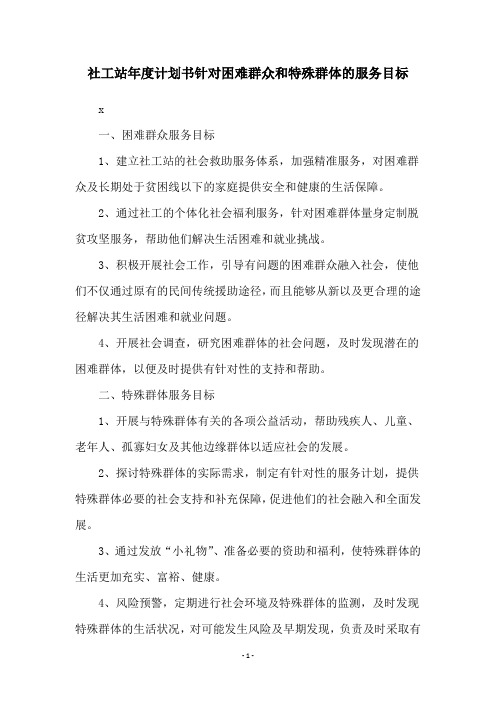 社工站年度计划书针对困难群众和特殊群体的服务目标

x

一、困难群众服务目标

1、建立社工站的社会救助服务体系，加强精准服务，对困难群众及长期处于贫困线以下的家庭提供安全和健康的生活保障。

2、通过社工的个体化社会福利服务，针对困难群体量身定制脱贫攻坚服务，帮助他们解决生活困难和就业挑战。

3、积极开展社会工作，引导有问题的困难群众融入社会，使他们不仅通过原有的民间传统援助途径，而且能够从新以及更合理的途径解决其生活困难和就业问题。

4、开展社会调查，研究困难群体的社会问题，及时发现潜在的困难群体，以便及时提供有针对性的支持和帮助。

二、特殊群体服务目标

1、开展与特殊群体有关的各项公益活动，帮助残疾人、儿童、老年人、孤寡妇女及其他边缘群体以适应社会的发展。

2、探讨特殊群体的实际需求，制定有针对性的服务计划，提供特殊群体必要的社会支持和补充保障，促进他们的社会融入和全面发展。

3、通过发放“小礼物”、准备必要的资助和福利，使特殊群体的生活更加充实、富裕、健康。

4、风险预警，定期进行社会环境及特殊群体的监测，及时发现特殊群体的生活状况，对可能发生风险及早期发现，负责及时采取有

- 1 -